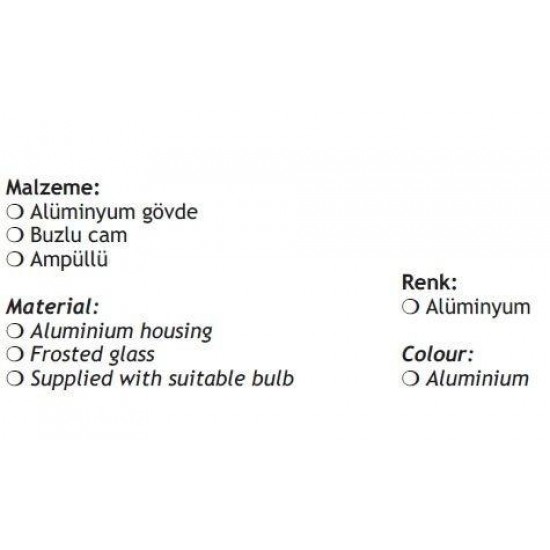 Malzeme:
❍ Alüminyum gövde
❍ Buzlu cam
❍ Ampüllü

Material:
❍ Aluminium housing
❍ Frosted glass
❍ Supplied with suitable bulb

Renk:
❍ Alüminyum

Colour:
❍ Aluminium